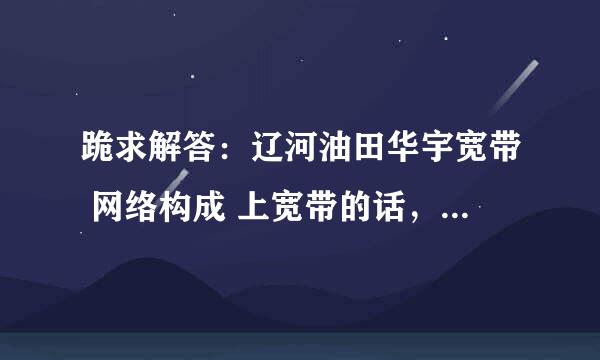 跪求解答：辽河油田华宇宽带 网络构成 上宽带的话，...